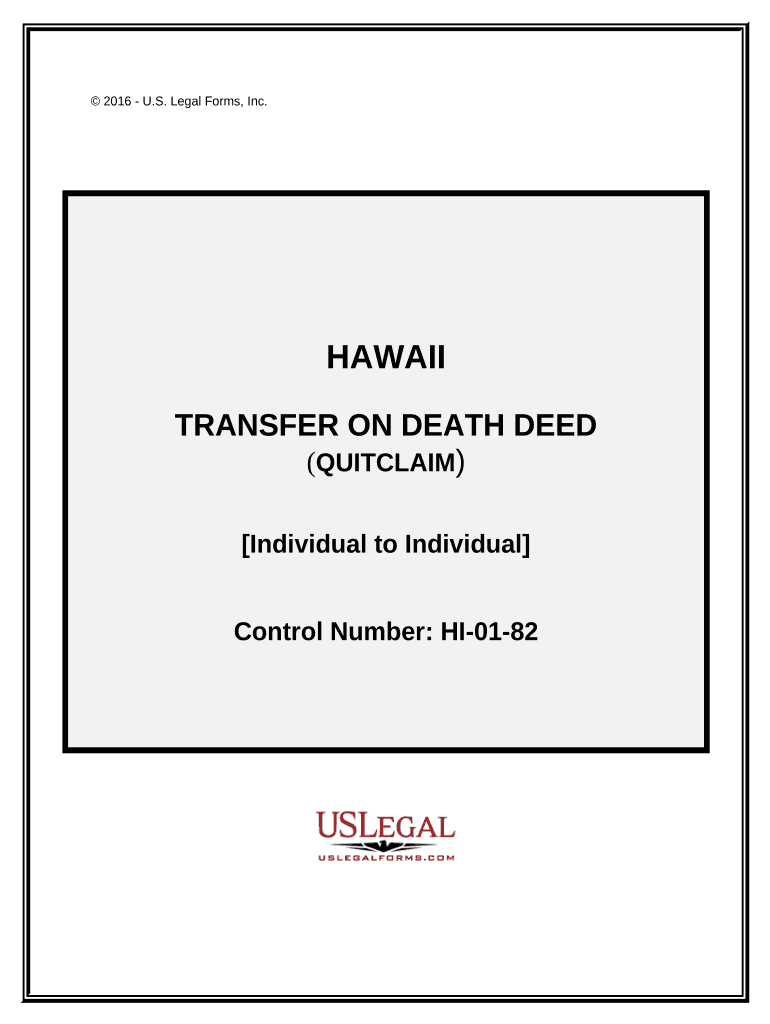 © 2016 - U.S. Legal Forms, Inc.

HAWAII

TRANSFER ON DEATH DEED
(QUITCLAIM)

[Individual to Individual]

Control Number: HI-01-82

USLEGAL
USLEGALFORMS.COM